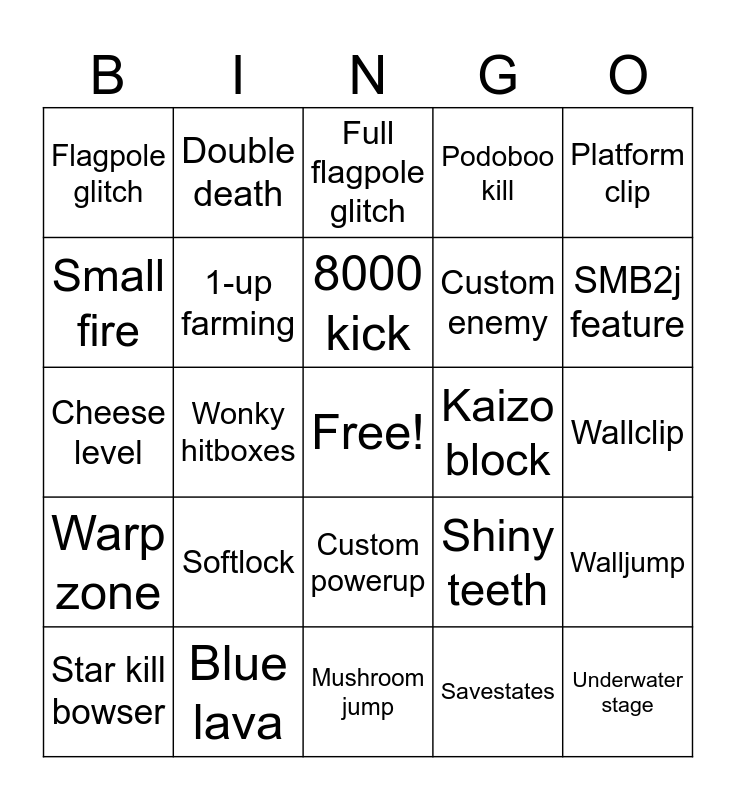 | B | I | N | G | O |
|---|---|---|---|---|
| Flagpole glitch | Double death | Full flagpole glitch | Podoboo kill | Platform clip |
| Small fire | 1-up farming | 8000 kick | Custom enemy | SMB2j feature |
| Cheese level | Wonky hitboxes | Free! | Kaizo block | Wallclip |
| Warp zone | Softlock | Custom powerup | Shiny teeth | Walljump |
| Star kill bowser | Blue lava | Mushroom jump | Savestates | Underwater stage |